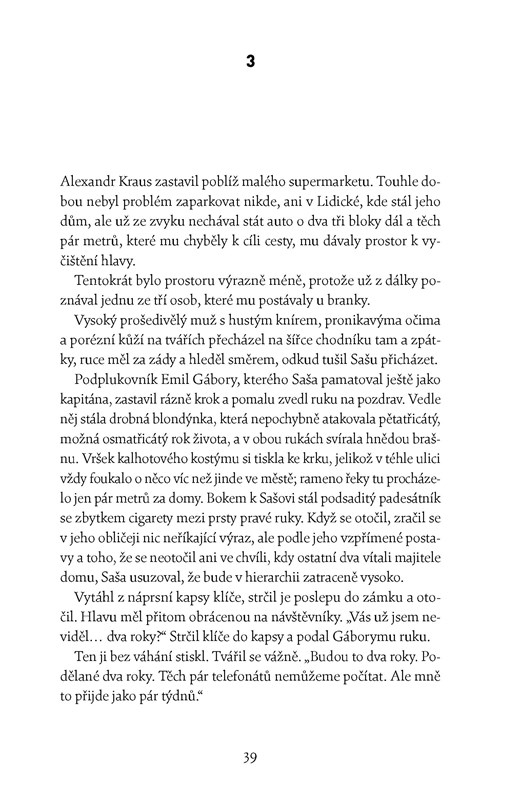 3

Alexandr Kraus zastavil poblíž malého supermarketu. Touhle dobou nebyl problém zaparkovat nikde, ani v Lidické, kde stál jeho dům, ale už ze zvyku nechával stát auto o dva tři bloky dál a těch pár metrů, které mu chyběly k cíli cesty, mu dávaly prostor k vyčištění hlavy.

Tentokrát bylo prostoru výrazně méně, protože už z dálky poznával jednu ze tří osob, které mu postávaly u branky.

Vysoký prošedivělý muž s hustým knírem, pronikavýma očima a porézní kůží na tvářích přecházel na šířce chodníku tam a zpátky, ruce měl za zády a hleděl směrem, odkud tušil Sašu přicházet.

Podplukovník Emil Gábory, kterého Saša pamatoval ještě jako kapitána, zastavil rázně krok a pomalu zvedl ruku na pozdrav. Vedle něj stála drobná blondýnka, která nepochybně atakovala pětatřicátý, možná osmatřicátý rok života, a v obou rukách svírala hnědou brašnu. Vršek kalhotového kostýmu si tiskla ke krku, jelikož v téhle ulici vždy foukalo o něco víc než jinde ve městě; rameno řeky tu procházelo jen pár metrů za domy. Bokem k Sašovi stál podsaditý padesátník se zbytkem cigarety mezi prsty pravé ruky. Když se otočil, zračil se v jeho obličeji nic neříkající výraz, ale podle jeho vzpřímené postavy a toho, že se neotočil ani ve chvíli, kdy ostatní dva vítali majitele domu, Saša usuzoval, že bude v hierarchii zatraceně vysoko.

Vytáhl z náprsní kapsy klíče, strčil je poslepu do zámku a otočil. Hlavu měl přitom obrácenou na návštěvníky. „Vás už jsem neviděl… dva roky?“ Strčil klíče do kapsy a podal Gáborymu ruku.

Ten ji bez váhání stiskl. Tvářil se vážně. „Budou to dva roky. Podělané dva roky. Těch pár telefonátů nemůžeme počítat. Ale mně to přijde jako pár týdnů.“

39